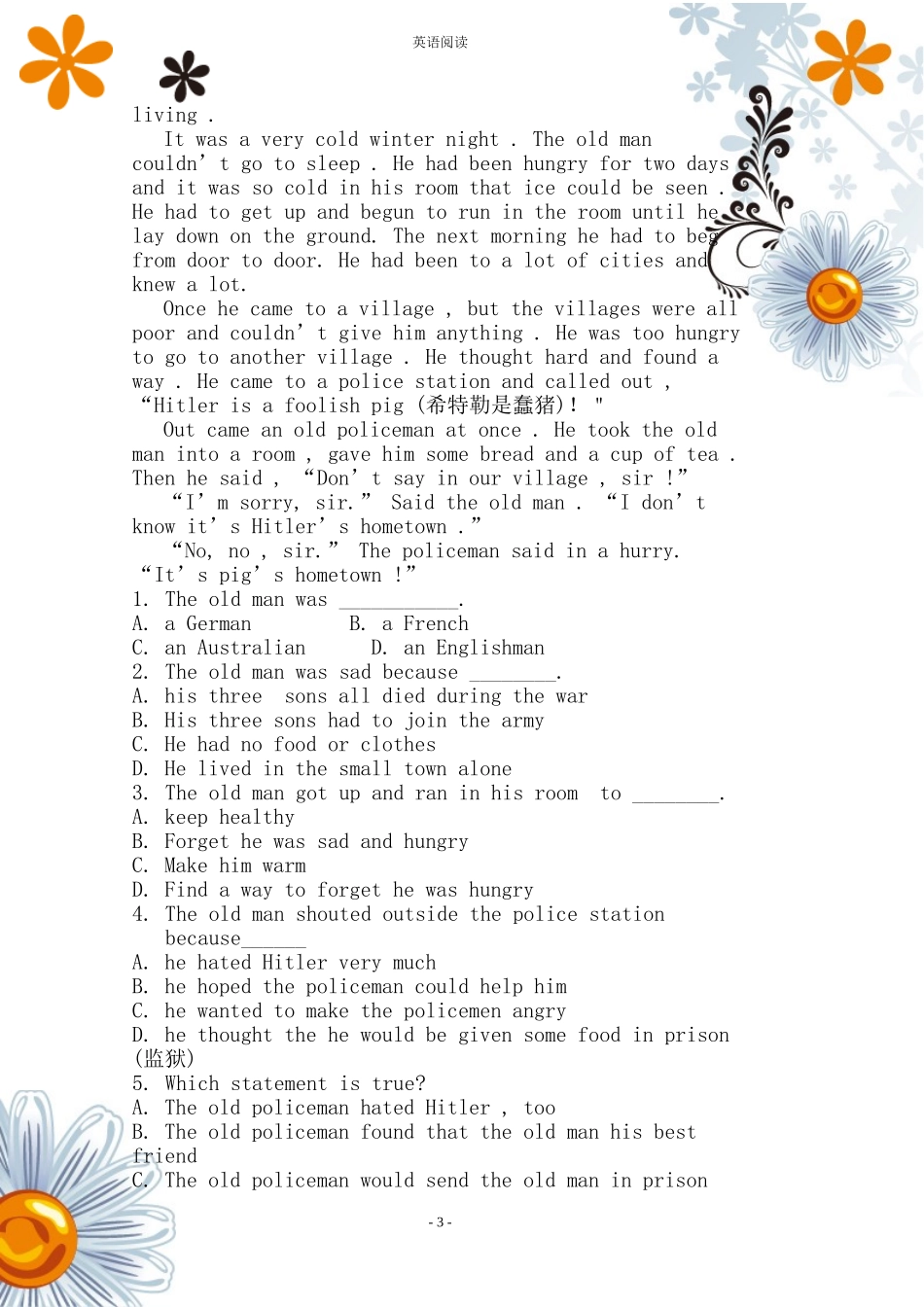 英语阅读

living .

It was a very cold winter night . The old man couldn' t go to sleep . He had been hungry for two days and it was so cold in his room that ice could be seen . He had to get up and begun to run in the room until he lay down on the ground. The next morning he had to beg from door to door. He had been to a lot of cities and knew a lot.

Once he came to a village , but the villages were all poor and couldn' t give him anything . He was too hungry to go to another village . He thought hard and found a way . He came to a police station and called out , "Hitler is a foolish pig (希特勒是蠢猪)! "

Out came an old policeman at once . He took the old man into a room , gave him some bread and a cup of tea . Then he said , "Don' t say in our village , sir !"

"I' m sorry, sir." Said the old man . "I don' t know it' s Hitler' s hometown ."

"No, no , sir." The policeman said in a hurry. "It' s pig' s hometown !"

1. The old man was ____.
A. a German B. a French
C. an Australian D. an Englishman
2. The old man was sad because ____.
A. his three sons all died during the war
B. His three sons had to join the army
C. He had no food or clothes
D. He lived in the small town alone
3. The old man got up and ran in his room to ____.
A. keep healthy
B. Forget he was sad and hungry
C. Make him warm
D. Find a way to forget he was hungry
4. The old man shouted outside the police station because____
A. he hated Hitler very much
B. he hoped the policeman could help him
C. he wanted to make the policemen angry
D. he thought the he would be given some food in prison (监狱)
5. Which statement is true?
A. The old policeman hated Hitler , too
B. The old policeman found that the old man his best friend
C. The old policeman would send the old man in prison

- 3 -